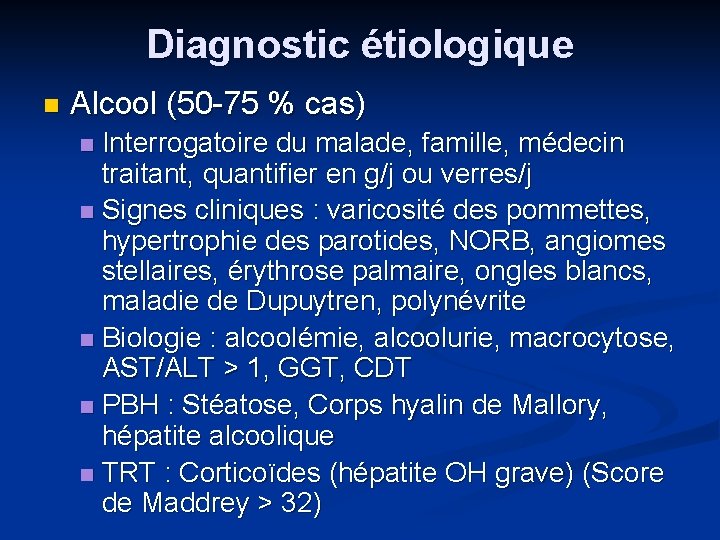 Diagnostic étiologique

Alcool (50-75 % cas)

Interrogatoire du malade, famille, médecin traitant, quantifier en g/j ou verres/j

Signes cliniques : varicosité des pommettes, hypertrophie des parotides, NORB, angiomes stellaires, érythrose palmaire, ongles blancs, maladie de Dupuytren, polynévrite

Biologie : alcoolémie, alcoolurie, macrocytose, AST/ALT > 1, GGT, CDT

PBH : Stéatose, Corps hyalin de Mallory, hépatite alcoolique

TRT : Corticoïdes (hépatite OH grave) (Score de Maddrey > 32)